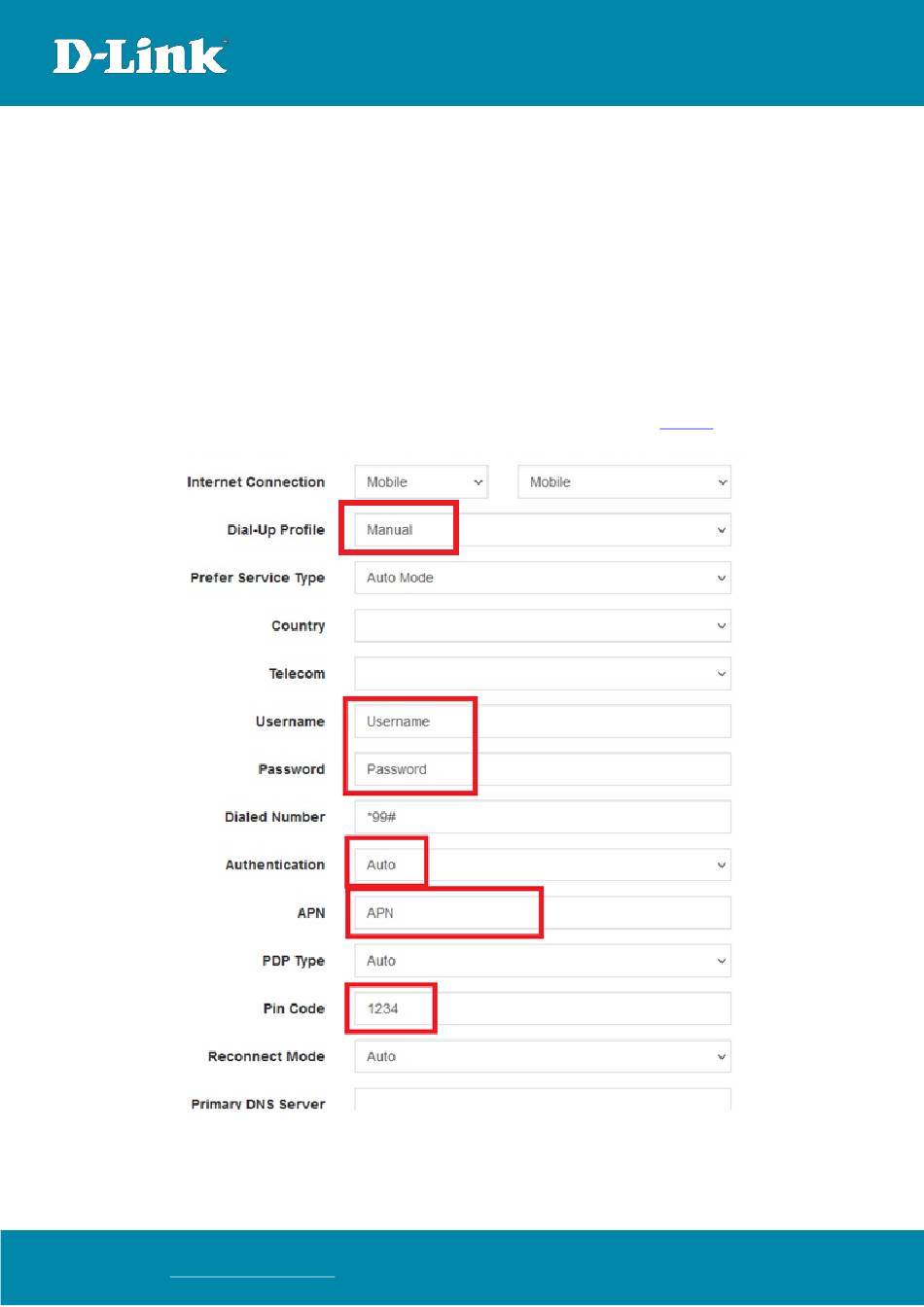 D-Link

Internet Connection Mobile Mobile
Dial-Up Profile Manual
Prefer Service Type Auto Mode
Country
Telecom
Username Username
Password Password
Dialed Number *99#
Authentication Auto
APN APN
PDP Type Auto
Pin Code 1234
Reconnect Mode Auto
Primary DNS Server